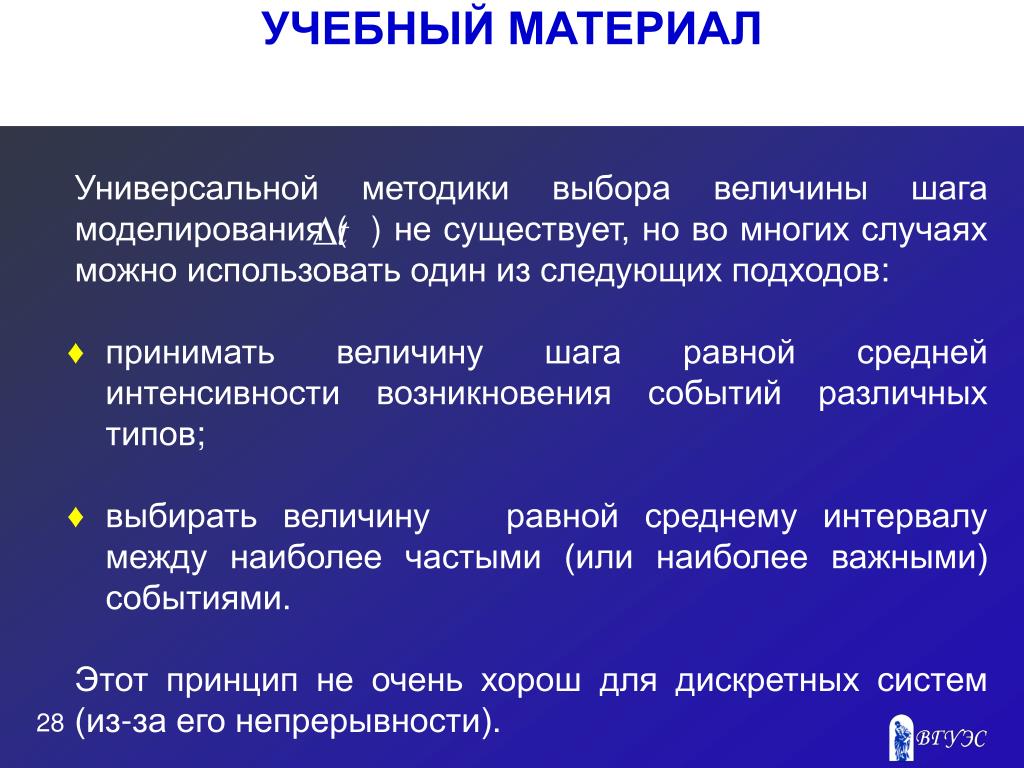 УЧЕБНЫЙ МАТЕРИАЛ

Универсальной методики выбора величины шага моделирования ($\Delta t$) не существует, но во многих случаях можно использовать один из следующих подходов:

♦ принимать величину шага равной средней интенсивности возникновения событий различных типов;

♦ выбирать величину равной среднему интервалу между наиболее частыми (или наиболее важными) событиями.

Этот принцип не очень хорош для дискретных систем (из-за его непрерывности).

28

ВГУЭС